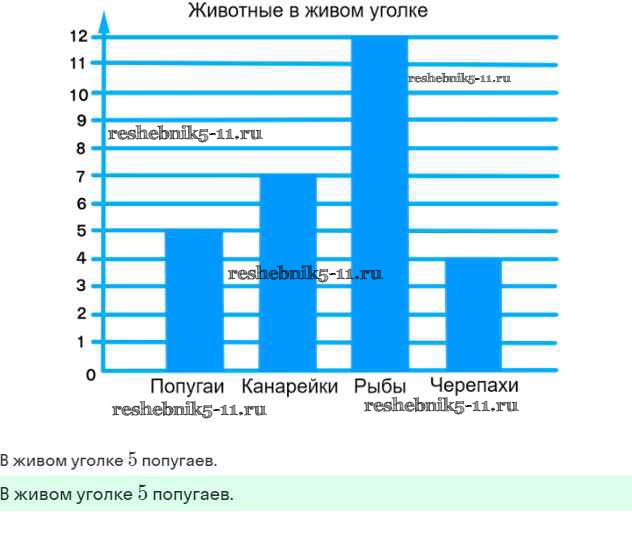 Животные в живом уголке

12
11
10
9
8
7
6
5
4
3
2
1
0

reshebnik5-11.ru
reshebnik5-11.ru
reshebnik5-11.ru

Попугаи Канарейки Рыбы Черепахи

reshebnik5-11.ru
reshebnik5-11.ru

В живом уголке $5$ попугаев.

В живом уголке $5$ попугаев.